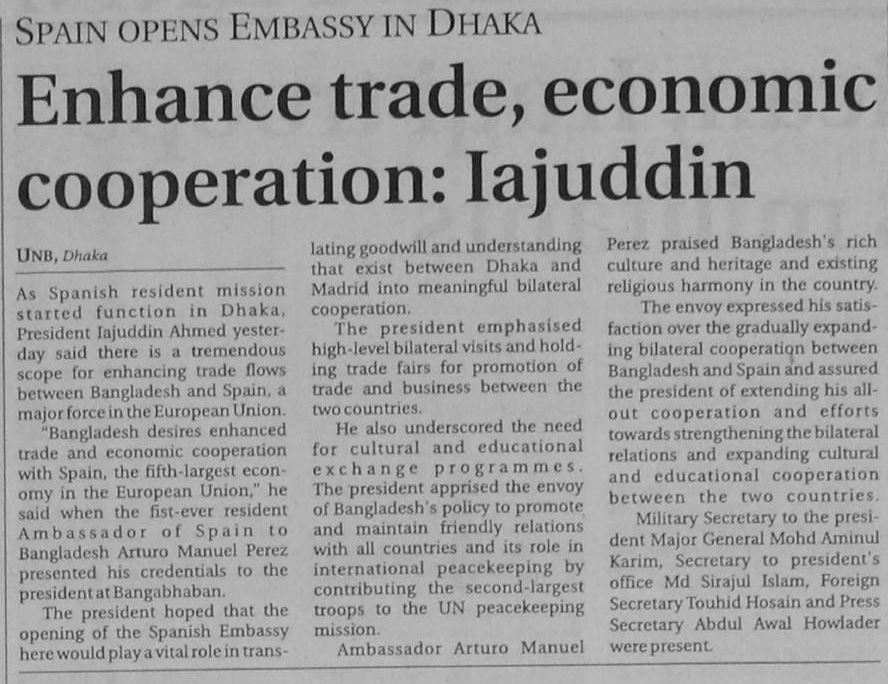 SPAIN OPENS EMBASSY IN DHAKA

Enhance trade, economic cooperation: Iajuddin

UNB, Dhaka

As Spanish resident mission started function in Dhaka, President Iajuddin Ahmed yesterday said there is a tremendous scope for enhancing trade flows between Bangladesh and Spain, a major force in the European Union.

"Bangladesh desires enhanced trade and economic cooperation with Spain, the fifth-largest economy in the European Union," he said when the fist-ever resident Ambassador of Spain to Bangladesh Arturo Manuel Perez presented his credentials to the president at Bangabhaban.

The president hoped that the opening of the Spanish Embassy here would play a vital role in translating goodwill and understanding that exist between Dhaka and Madrid into meaningful bilateral cooperation.

The president emphasised high-level bilateral visits and holding trade fairs for promotion of trade and business between the two countries.

He also underscored the need for cultural and educational exchange programmes. The president apprised the envoy of Bangladesh's policy to promote and maintain friendly relations with all countries and its role in international peacekeeping by contributing the second-largest troops to the UN peacekeeping mission.

Ambassador Arturo Manuel Perez praised Bangladesh's rich culture and heritage and existing religious harmony in the country.

The envoy expressed his satisfaction over the gradually expanding bilateral cooperation between Bangladesh and Spain and assured the president of extending his all-out cooperation and efforts towards strengthening the bilateral relations and expanding cultural and educational cooperation between the two countries.

Military Secretary to the president Major General Mohd Aminul Karim, Secretary to president's office Md Sirajul Islam, Foreign Secretary Touhid Hosain and Press Secretary Abdul Awal Howlader were present.